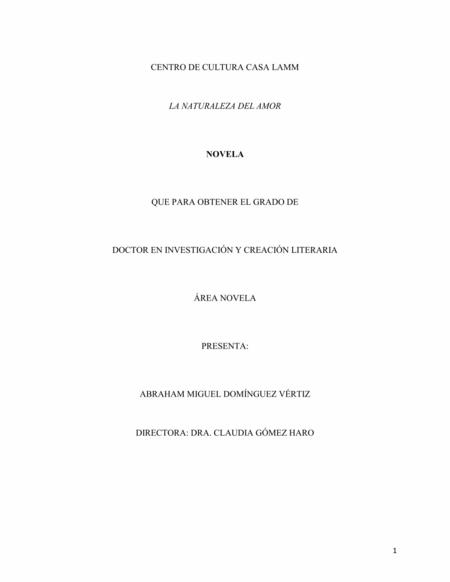 CENTRO DE CULTURA CASA LAMM

LA NATURALEZA DEL AMOR

NOVELA

QUE PARA OBTENER EL GRADO DE

DOCTOR EN INVESTIGACIÓN Y CREACIÓN LITERARIA

ÁREA NOVELA

PRESENTA:

ABRAHAM MIGUEL DOMÍNGUEZ VÉRTIZ

DIRECTORA: DRA. CLAUDIA GÓMEZ HARO

1